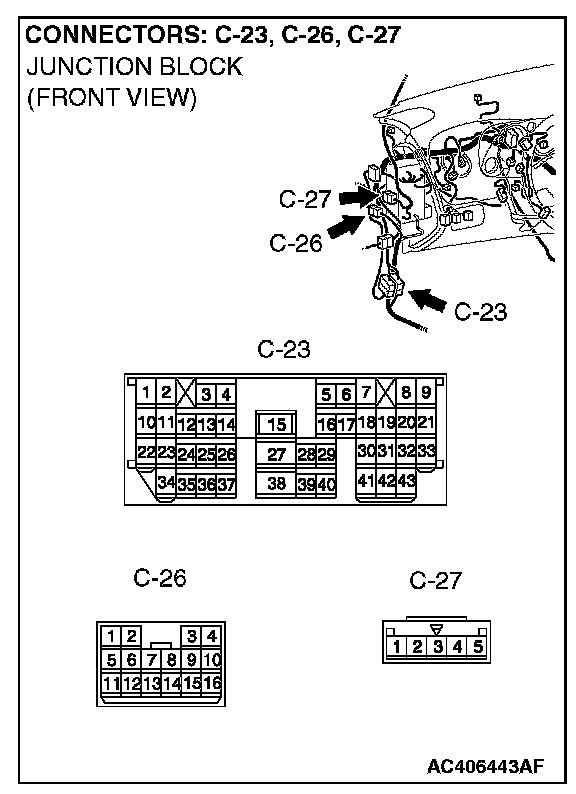 CONNECTORS: C-23, C-26, C-27
JUNCTION BLOCK
(FRONT VIEW)

C-27
C-26
C-23

C-23

1 2 3 4 5 6 7 8 9
10 11 12 13 14 15 16 17 18 19 20 21
22 23 24 25 26 27 28 29 30 31 32 33
34 35 36 37 38 39 40 41 42 43

C-26

1 2 3 4
5 6 7 8 9 10
11 12 13 14 15 16

C-27

1 2 3 4 5

AC406443AF